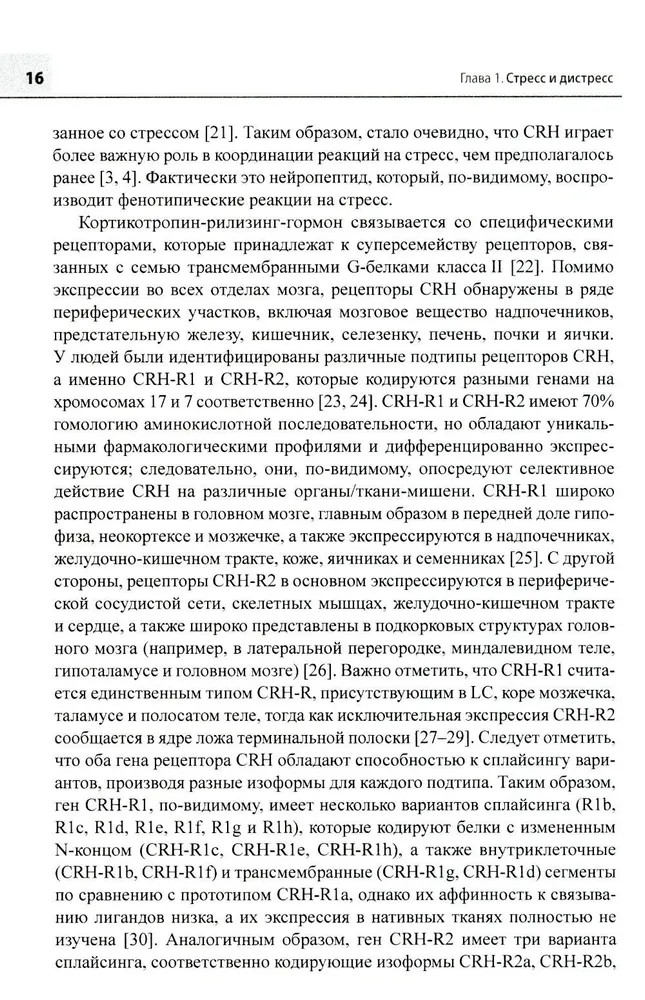 16

Глава 1. Стресс и дистресс

занное со стрессом [21]. Таким образом, стало очевидно, что CRH играет более важную роль в координации реакций на стресс, чем предполагалось ранее [3, 4]. Фактически это нейропептид, который, по-видимому, воспроизводит фенотипические реакции на стресс.

Кортикотропин-рилизинг-гормон связывается со специфическими рецепторами, которые принадлежат к суперсемейству рецепторов, связанных с семью трансмембранными G-белками класса II [22]. Помимо экспрессии во всех отделах мозга, рецепторы CRH обнаружены в ряде периферических участков, включая мозговое вещество надпочечников, предстательную железу, кишечник, селезенку, печень, почки и яички. У людей были идентифицированы различные подтипы рецепторов CRH, а именно CRH-R1 и CRH-R2, которые кодируются разными генами на хромосомах 17 и 7 соответственно [23, 24]. CRH-R1 и CRH-R2 имеют 70% гомологию аминокислотной последовательности, но обладают уникальными фармакологическими профилями и дифференцированно экспрессируются; следовательно, они, по-видимому, опосредуют селективное действие CRH на различные органы/ткани-мишени. CRH-R1 широко распространены в головном мозге, главным образом в передней доле гипофиза, неокортексе и мозжечке, а также экспрессируются в надпочечниках, желудочно-кишечном тракте, коже, яичниках и семенниках [25]. С другой стороны, рецепторы CRH-R2 в основном экспрессируются в периферической сосудистой сети, скелетных мышцах, желудочно-кишечном тракте и сердце, а также широко представлены в подкорковых структурах головного мозга (например, в латеральной перегородке, миндалевидном теле, гипоталамусе и головном мозге) [26]. Важно отметить, что CRH-R1 считается единственным типом CRH-R, присутствующим в LC, коре мозжечка, таламусе и полосатом теле, тогда как исключительная экспрессия CRH-R2 сообщается в ядре ложа терминальной полоски [27–29]. Следует отметить, что оба гена рецептора CRH обладают способностью к сплайсингу вариантов, производя разные изоформы для каждого подтипа. Таким образом, ген CRH-R1, по-видимому, имеет несколько вариантов сплайсинга (R1b, R1c, R1d, R1e, R1f, R1g и R1h), которые кодируют белки с измененным N-концом (CRH-R1c, CRH-R1e, CRH-R1h), а также внутриклеточные (CRH-R1b, CRH-R1f) и трансмембранные (CRH-R1g, CRH-R1d) сегменты по сравнению с прототипом CRH-R1a, однако их аффинность к связыванию лигандов низка, а их экспрессия в нативных тканях полностью не изучена [30]. Аналогичным образом, ген CRH-R2 имеет три варианта сплайсинга, соответственно кодирующие изоформы CRH-R2a, CRH-R2b,